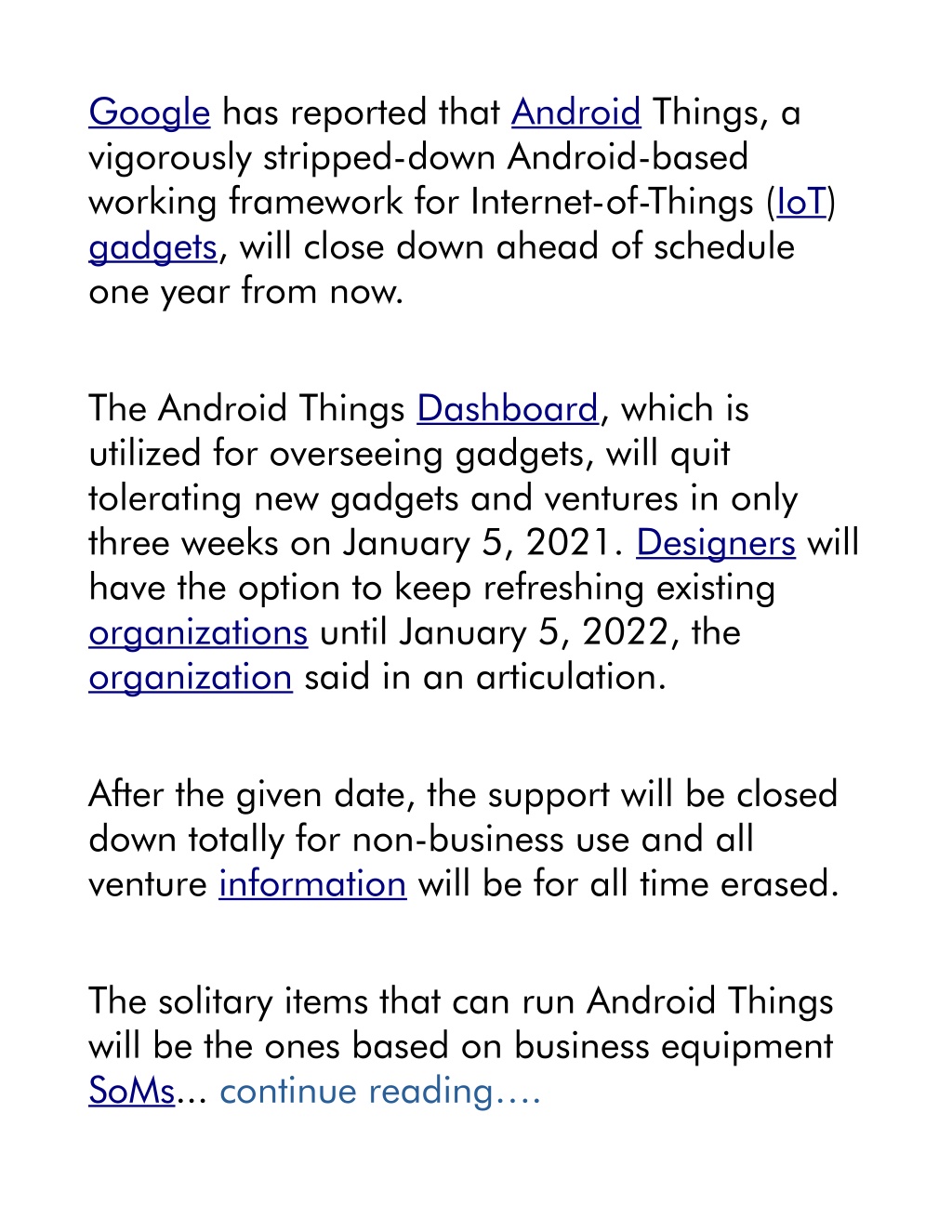 Google has reported that Android Things, a vigorously stripped-down Android-based working framework for Internet-of-Things (IoT) gadgets, will close down ahead of schedule one year from now.

The Android Things Dashboard, which is utilized for overseeing gadgets, will quit tolerating new gadgets and ventures in only three weeks on January 5, 2021. Designers will have the option to keep refreshing existing organizations until January 5, 2022, the organization said in an articulation.

After the given date, the support will be closed down totally for non-business use and all venture information will be for all time erased.

The solitary items that can run Android Things will be the ones based on business equipment SoMs... continue reading….